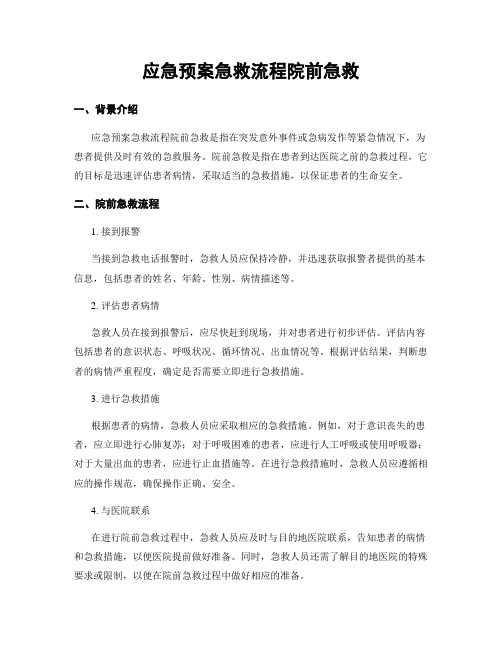 应急预案急救流程院前急救

一、背景介绍

应急预案急救流程院前急救是指在突发意外事件或急病发作等紧急情况下，为患者提供及时有效的急救服务。院前急救是指在患者到达医院之前的急救过程，它的目标是迅速评估患者病情，采取适当的急救措施，以保证患者的生命安全。

二、院前急救流程

1. 接到报警

当接到急救电话报警时，急救人员应保持冷静，并迅速获取报警者提供的基本信息，包括患者的姓名、年龄、性别、病情描述等。

2. 评估患者病情

急救人员在接到报警后，应尽快赶到现场，并对患者进行初步评估。评估内容包括患者的意识状态、呼吸状况、循环情况、出血情况等。根据评估结果，判断患者的病情严重程度，确定是否需要立即进行急救措施。

3. 进行急救措施

根据患者的病情，急救人员应采取相应的急救措施。例如，对于意识丧失的患者，应立即进行心肺复苏；对于呼吸困难的患者，应进行人工呼吸或使用呼吸器；对于大量出血的患者，应进行止血措施等。在进行急救措施时，急救人员应遵循相应的操作规范，确保操作正确、安全。

4. 与医院联系

在进行院前急救过程中，急救人员应及时与目的地医院联系，告知患者的病情和急救措施，以便医院提前做好准备。同时，急救人员还需了解目的地医院的特殊要求或限制，以便在院前急救过程中做好相应的准备。